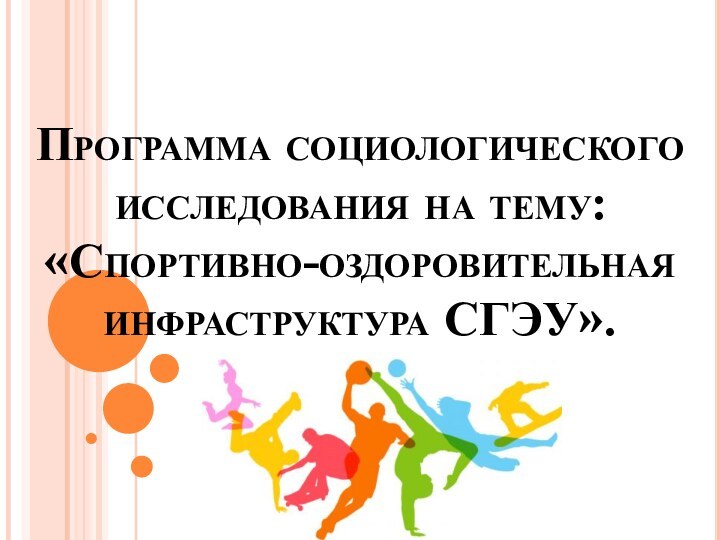 Программа социологического исследования на тему: «Спортивно-оздоровительная инфраструктура СГЭУ».